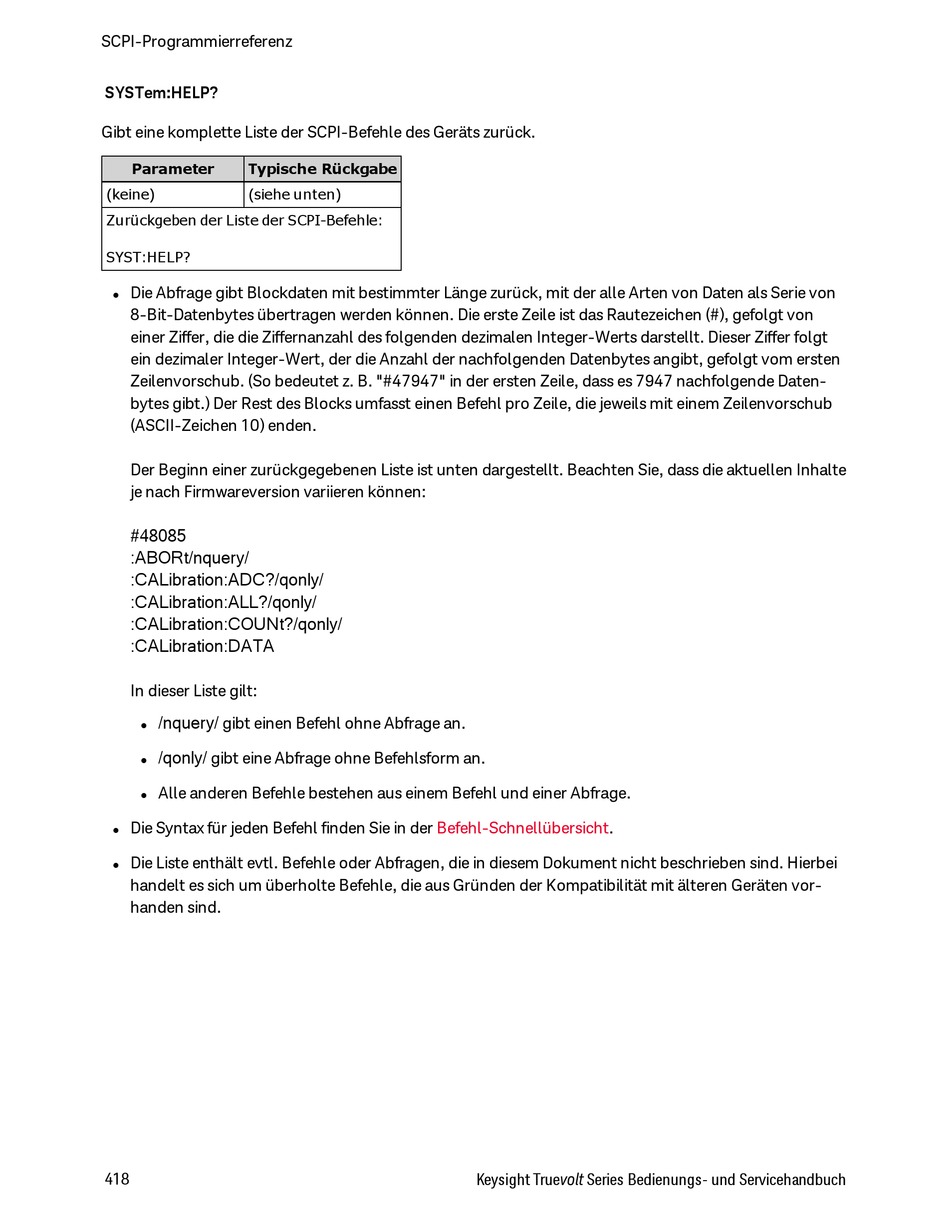 SCPI-Programmierreferenz

SYSTem:HELP?

Gibt eine komplette Liste der SCPI-Befehle des Geräts zurück.

| Parameter | Typische Rückgabe |
|---|---|
| (keine) | (siehe unten) |
| Zurückgeben der Liste der SCPI-Befehle: SYST:HELP? | |

- Die Abfrage gibt Blockdaten mit bestimmter Länge zurück, mit der alle Arten von Daten als Serie von 8-Bit-Datenbytes übertragen werden können. Die erste Zeile ist das Rautezeichen (#), gefolgt von einer Ziffer, die die Ziffernanzahl des folgenden dezimalen Integer-Werts darstellt. Dieser Ziffer folgt ein dezimaler Integer-Wert, der die Anzahl der nachfolgenden Datenbytes angibt, gefolgt vom ersten Zeilenvorschub. (So bedeutet z. B. "#47947" in der ersten Zeile, dass es 7947 nachfolgende Datenbytes gibt.) Der Rest des Blocks umfasst einen Befehl pro Zeile, die jeweils mit einem Zeilenvorschub (ASCII-Zeichen 10) enden.

Der Beginn einer zurückgegebenen Liste ist unten dargestellt. Beachten Sie, dass die aktuellen Inhalte je nach Firmwareversion variieren können:

#48085
:ABORt/nquery/
:CALibration:ADC?/qonly/
:CALibration:ALL?/qonly/
:CALibration:COUNt?/qonly/
:CALibration:DATA

In dieser Liste gilt:

- /nquery/ gibt einen Befehl ohne Abfrage an.
- /qonly/ gibt eine Abfrage ohne Befehlsform an.
- Alle anderen Befehle bestehen aus einem Befehl und einer Abfrage.

- Die Syntax für jeden Befehl finden Sie in der Befehl-Schnellübersicht.
- Die Liste enthält evtl. Befehle oder Abfragen, die in diesem Dokument nicht beschrieben sind. Hierbei handelt es sich um überholte Befehle, die aus Gründen der Kompatibilität mit älteren Geräten vorhanden sind.

418 Keysight Truevolt Series Bedienungs- und Servicehandbuch